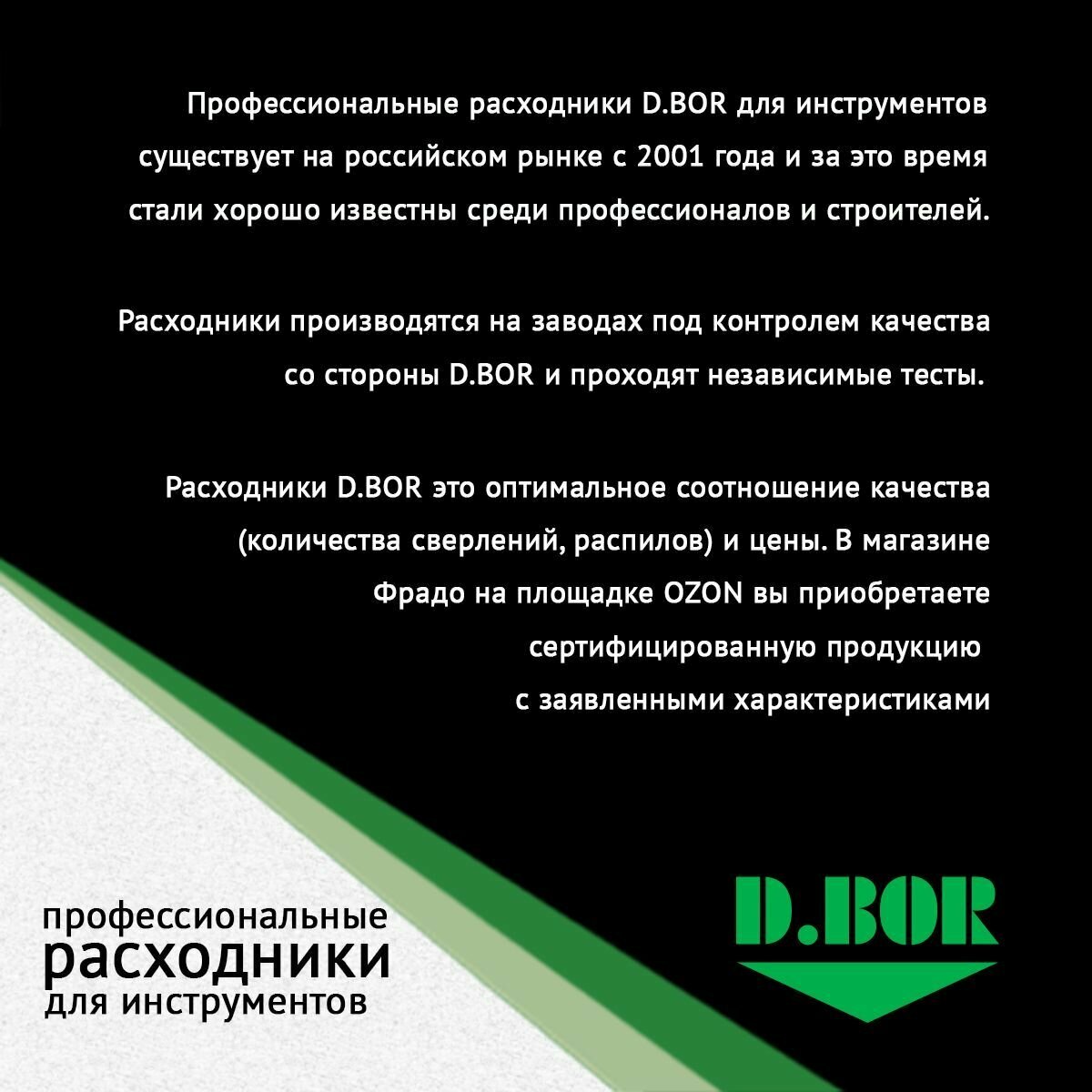 Профессиональные расходники D.BOR для инструментов существует на российском рынке с 2001 года и за это время стали хорошо известны среди профессионалов и строителей.

Расходники производятся на заводах под контролем качества со стороны D.BOR и проходят независимые тесты.

Расходники D.BOR это оптимальное соотношение качества (количества сверлений, распилов) и цены. В магазине Фрадо на площадке OZON вы приобретаете сертифицированную продукцию с заявленными характеристиками

профессиональные
расходники
для инструментов

D.BOR